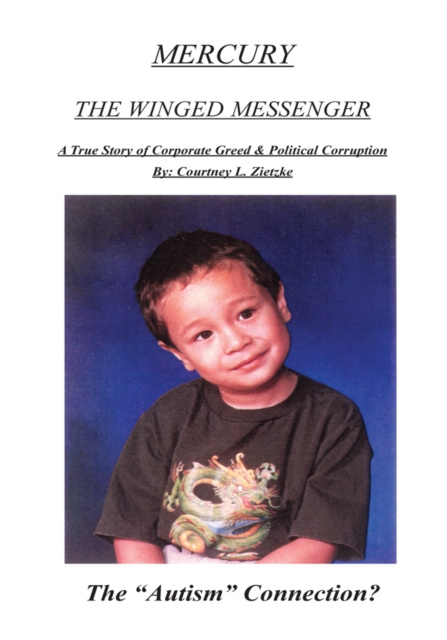 MERCURY

THE WINGED MESSENGER

A True Story of Corporate Greed & Political Corruption
By: Courtney L. Zietzke

The "Autism" Connection?